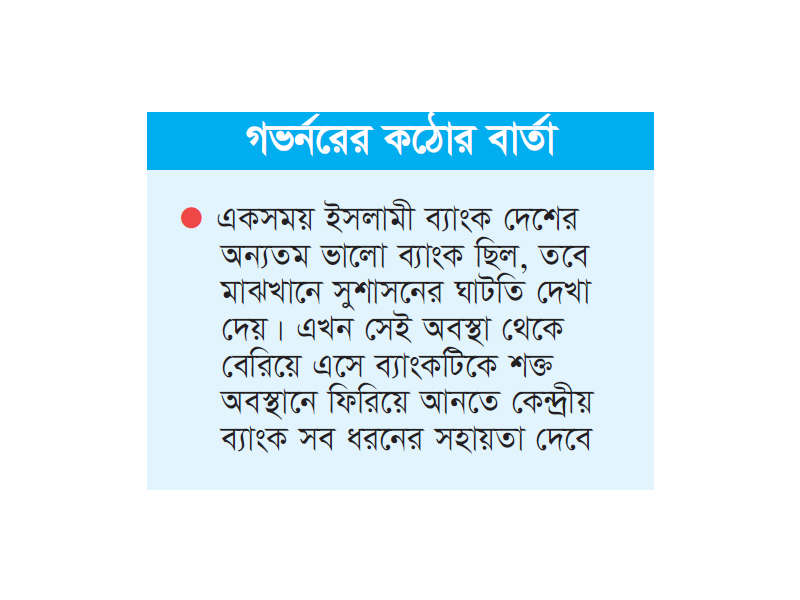 গভর্নরের কঠোর বার্তা

● একসময় ইসলামী ব্যাংক দেশের অন্যতম ভালো ব্যাংক ছিল, তবে মাঝখানে সুশাসনের ঘাটতি দেখা দেয়। এখন সেই অবস্থা থেকে বেরিয়ে এসে ব্যাংকটিকে শক্ত অবস্থানে ফিরিয়ে আনতে কেন্দ্রীয় ব্যাংক সব ধরনের সহায়তা দেবে